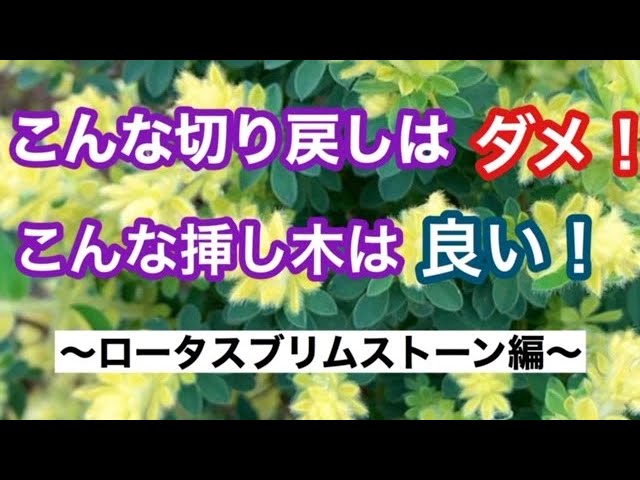 こんな切り戻しは ダメ！
こんな挿し木は 良い！
〜ロータスブリムストーン編〜